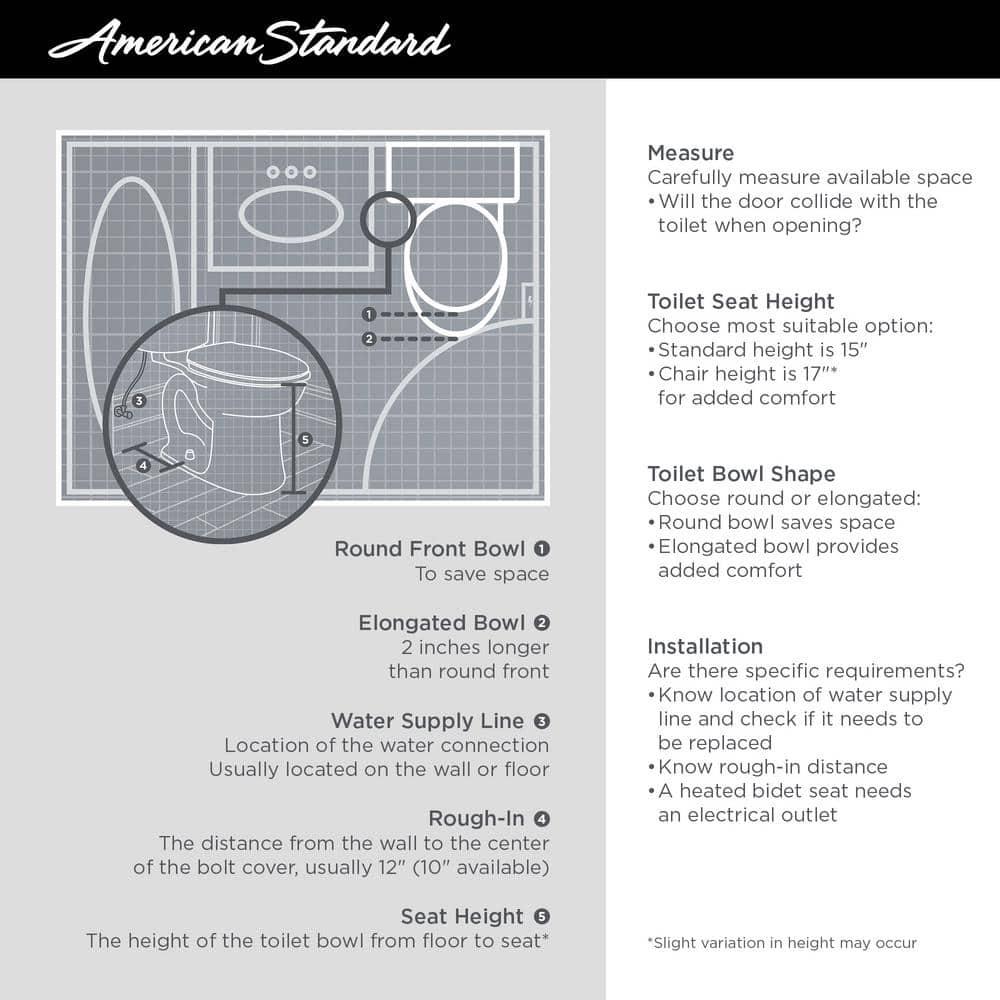 American Standard

1
2
3
4
5

Round Front Bowl 1
To save space

Elongated Bowl 2
2 inches longer than round front

Water Supply Line 3
Location of the water connection
Usually located on the wall or floor

Rough-In 4
The distance from the wall to the center of the bolt cover, usually 12" (10" available)

Seat Height 5
The height of the toilet bowl from floor to seat*

Measure
Carefully measure available space
• Will the door collide with the toilet when opening?

Toilet Seat Height
Choose most suitable option:
• Standard height is 15"
• Chair height is 17"* for added comfort

Toilet Bowl Shape
Choose round or elongated:
• Round bowl saves space
• Elongated bowl provides added comfort

Installation
Are there specific requirements?
• Know location of water supply line and check if it needs to be replaced
• Know rough-in distance
• A heated bidet seat needs an electrical outlet

*Slight variation in height may occur